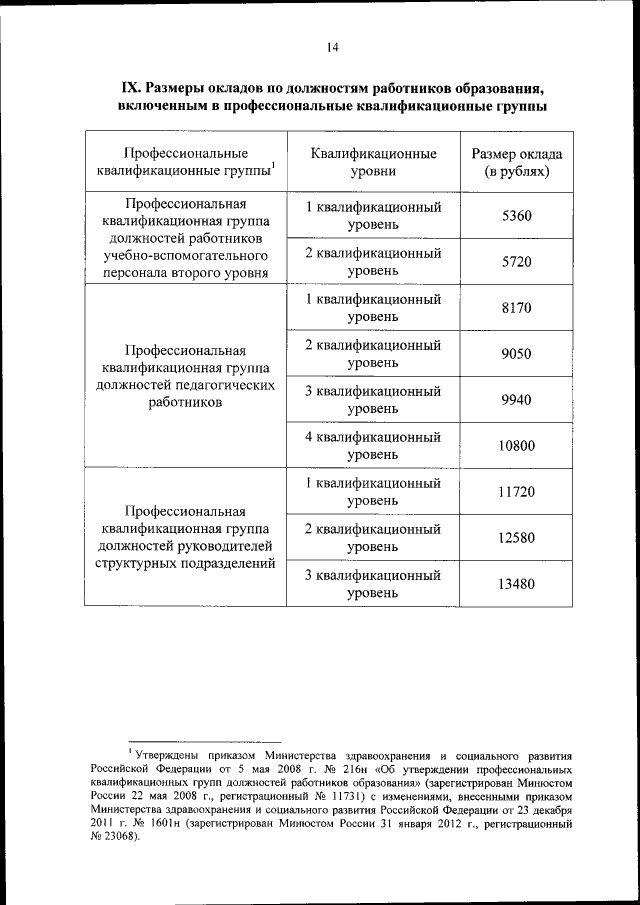 14

IX. Размеры окладов по должностям работников образования, включенным в профессиональные квалификационные группы

| Профессиональные квалификационные группы$^1$ | Квалификационные уровни | Размер оклада (в рублях) |
|---|---|---|
| Профессиональная квалификационная группа должностей работников учебно-вспомогательного персонала второго уровня | 1 квалификационный уровень | 5360 |
| | 2 квалификационный уровень | 5720 |
| Профессиональная квалификационная группа должностей педагогических работников | 1 квалификационный уровень | 8170 |
| | 2 квалификационный уровень | 9050 |
| | 3 квалификационный уровень | 9940 |
| | 4 квалификационный уровень | 10800 |
| Профессиональная квалификационная группа должностей руководителей структурных подразделений | 1 квалификационный уровень | 11720 |
| | 2 квалификационный уровень | 12580 |
| | 3 квалификационный уровень | 13480 |

$^1$ Утверждены приказом Министерства здравоохранения и социального развития Российской Федерации от 5 мая 2008 г. № 216н «Об утверждении профессиональных квалификационных групп должностей работников образования» (зарегистрирован Минюстом России 22 мая 2008 г., регистрационный № 11731) с изменениями, внесенными приказом Министерства здравоохранения и социального развития Российской Федерации от 23 декабря 2011 г. № 1601н (зарегистрирован Минюстом России 31 января 2012 г., регистрационный № 23068).